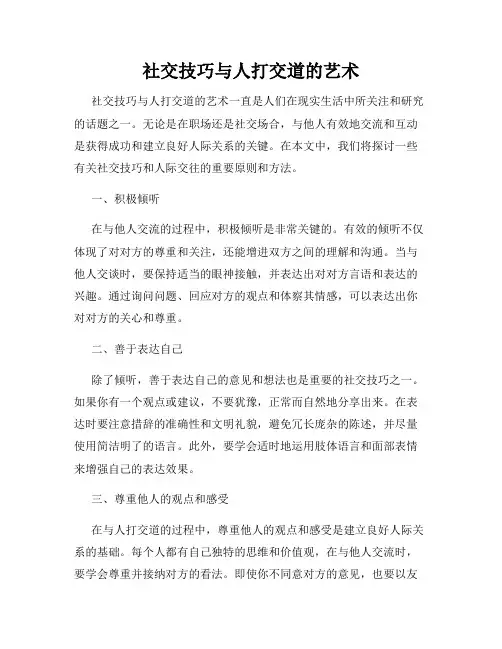 社交技巧与人打交道的艺术

社交技巧与人打交道的艺术一直是人们在现实生活中所关注和研究的话题之一。无论是在职场还是社交场合，与他人有效地交流和互动是获得成功和建立良好人际关系的关键。在本文中，我们将探讨一些有关社交技巧和人际交往的重要原则和方法。

一、积极倾听

在与他人交流的过程中，积极倾听是非常关键的。有效的倾听不仅体现了对对方的尊重和关注，还能增进双方之间的理解和沟通。当与他人交谈时，要保持适当的眼神接触，并表达出对对方言语和表达的兴趣。通过询问问题、回应对方的观点和体察其情感，可以表达出你对对方的关心和尊重。

二、善于表达自己

除了倾听，善于表达自己的意见和想法也是重要的社交技巧之一。如果你有一个观点或建议，不要犹豫，正常而自然地分享出来。在表达时要注意措辞的准确性和文明礼貌，避免冗长庞杂的陈述，并尽量使用简洁明了的语言。此外，要学会适时地运用肢体语言和面部表情来增强自己的表达效果。

三、尊重他人的观点和感受

在与人打交道的过程中，尊重他人的观点和感受是建立良好人际关系的基础。每个人都有自己独特的思维和价值观，在与他人交流时，要学会尊重并接纳对方的看法。即使你不同意对方的意见，也要以友